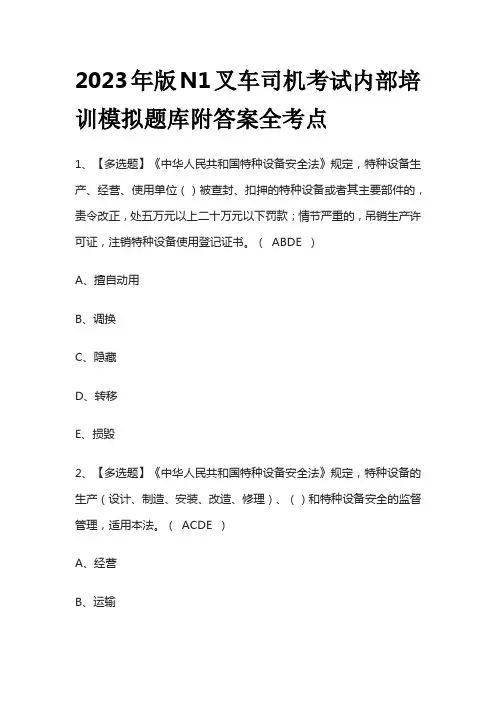 2023年版N1叉车司机考试内部培训模拟题库附答案全考点

1、【多选题】《中华人民共和国特种设备安全法》规定，特种设备生产、经营、使用单位（ ）被查封、扣押的特种设备或者其主要部件的，责令改正，处五万元以上二十万元以下罚款；情节严重的，吊销生产许可证，注销特种设备使用登记证书。（ ABDE ）

A、擅自动用

B、调换

C、隐藏

D、转移

E、损毁

2、【多选题】《中华人民共和国特种设备安全法》规定，特种设备的生产（设计、制造、安装、改造、修理）、（ ）和特种设备安全的监督管理，适用本法。（ ACDE ）

A、经营

B、运输